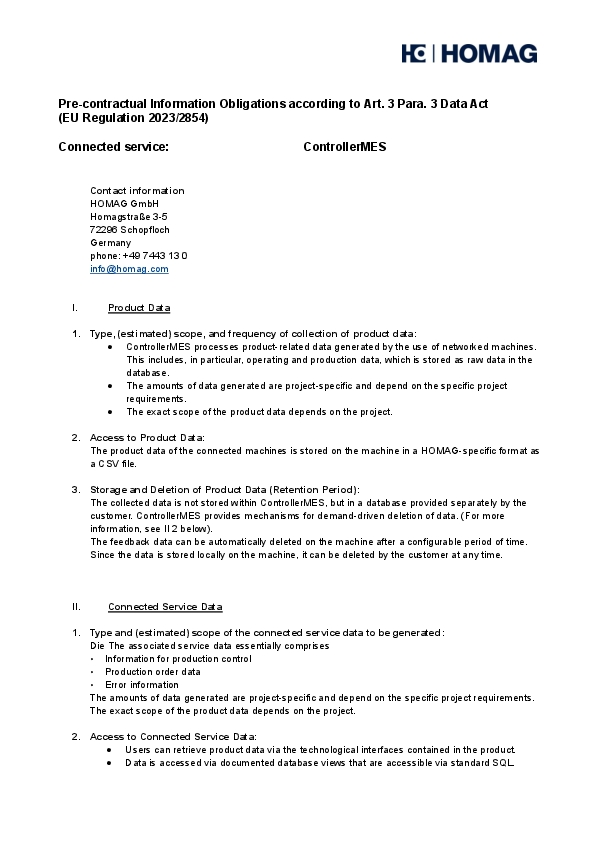 HOMAG

Pre-contractual Information Obligations according to Art. 3 Para. 3 Data Act (EU Regulation 2023/2854)

Connected service: ControllerMES

Contact information
HOMAG GmbH
Homagstraße 3-5
72296 Schopfloch
Germany
phone: +49 7443 13 0
info@homag.com

I. Product Data

1. Type, (estimated) scope, and frequency of collection of product data:
• ControllerMES processes product-related data generated by the use of networked machines. This includes, in particular, operating and production data, which is stored as raw data in the database.
• The amounts of data generated are project-specific and depend on the specific project requirements.
• The exact scope of the product data depends on the project.

2. Access to Product Data:
The product data of the connected machines is stored on the machine in a HOMAG-specific format as a CSV file.

3. Storage and Deletion of Product Data (Retention Period):
The collected data is not stored within ControllerMES, but in a database provided separately by the customer. ControllerMES provides mechanisms for demand-driven deletion of data. (For more information, see II 2 below).
The feedback data can be automatically deleted on the machine after a configurable period of time. Since the data is stored locally on the machine, it can be deleted by the customer at any time.

II. Connected Service Data

1. Type and (estimated) scope of the connected service data to be generated:
Die The associated service data essentially comprises
• Information for production control
• Production order data
• Error information
The amounts of data generated are project-specific and depend on the specific project requirements. The exact scope of the product data depends on the project.

2. Access to Connected Service Data:
• Users can retrieve product data via the technological interfaces contained in the product.
• Data is accessed via documented database views that are accessible via standard SQL.